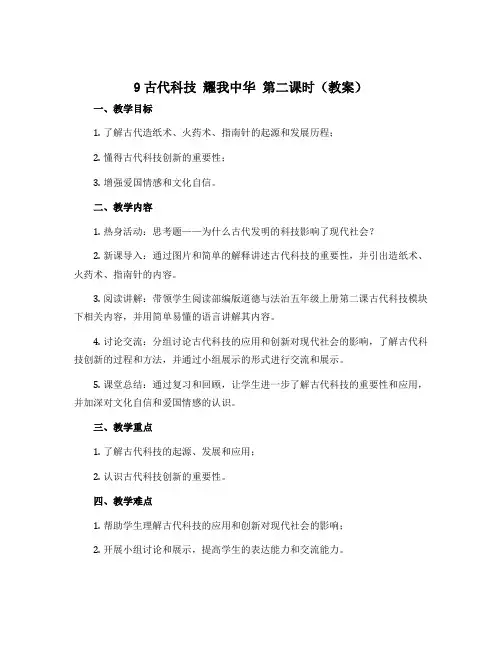 9 古代科技 耀我中华 第二课时（教案）

一、教学目标

1. 了解古代造纸术、火药术、指南针的起源和发展历程；

2. 懂得古代科技创新的重要性；

3. 增强爱国情感和文化自信。

二、教学内容

1. 热身活动：思考题——为什么古代发明的科技影响了现代社会？

2. 新课导入：通过图片和简单的解释讲述古代科技的重要性，并引出造纸术、火药术、指南针的内容。

3. 阅读讲解：带领学生阅读部编版道德与法治五年级上册第二课古代科技模块下相关内容，并用简单易懂的语言讲解其内容。

4. 讨论交流：分组讨论古代科技的应用和创新对现代社会的影响，了解古代科技创新的过程和方法，并通过小组展示的形式进行交流和展示。

5. 课堂总结：通过复习和回顾，让学生进一步了解古代科技的重要性和应用，并加深对文化自信和爱国情感的认识。

三、教学重点

1. 了解古代科技的起源、发展和应用；

2. 认识古代科技创新的重要性。

四、教学难点

1. 帮助学生理解古代科技的应用和创新对现代社会的影响；

2. 开展小组讨论和展示，提高学生的表达能力和交流能力。